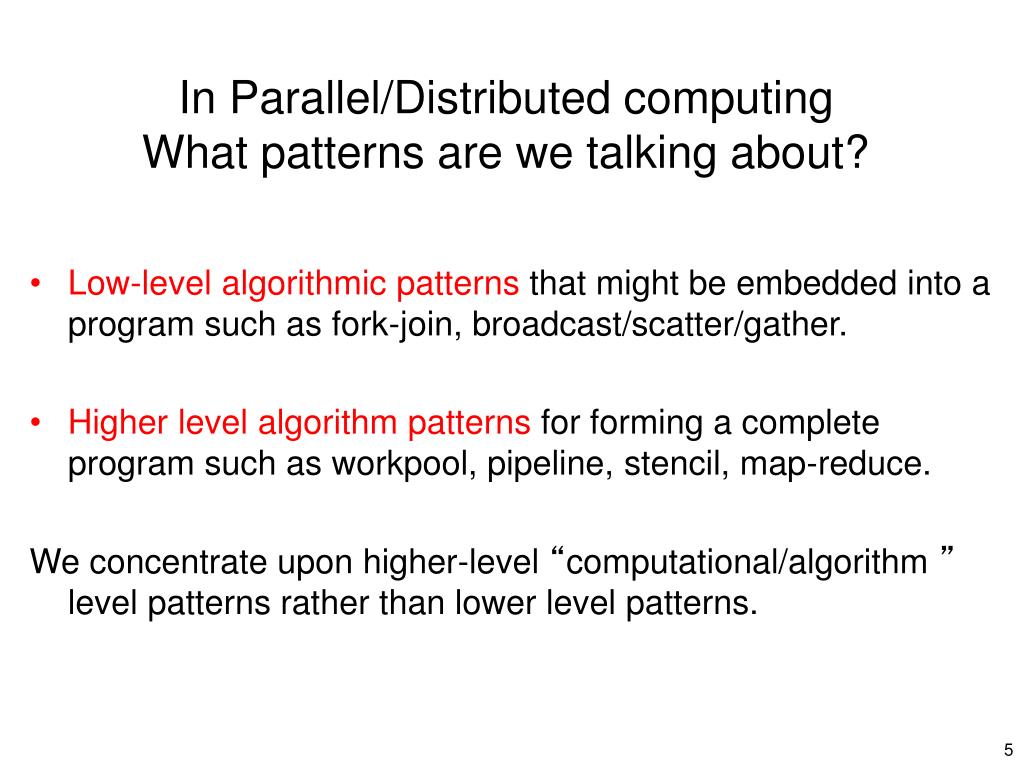 In Parallel/Distributed computing
What patterns are we talking about?

• Low-level algorithmic patterns that might be embedded into a program such as fork-join, broadcast/scatter/gather.

• Higher level algorithm patterns for forming a complete program such as workpool, pipeline, stencil, map-reduce.

We concentrate upon higher-level “computational/algorithm ” level patterns rather than lower level patterns.

5